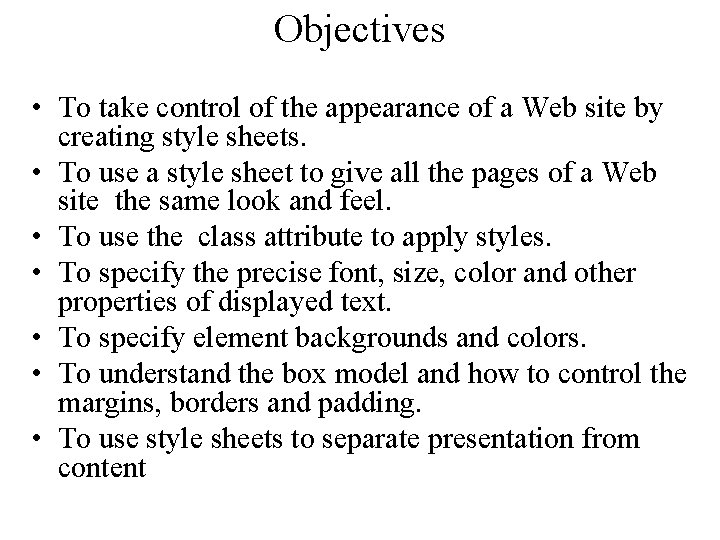 Objectives

• To take control of the appearance of a Web site by creating style sheets.
• To use a style sheet to give all the pages of a Web site the same look and feel.
• To use the class attribute to apply styles.
• To specify the precise font, size, color and other properties of displayed text.
• To specify element backgrounds and colors.
• To understand the box model and how to control the margins, borders and padding.
• To use style sheets to separate presentation from content